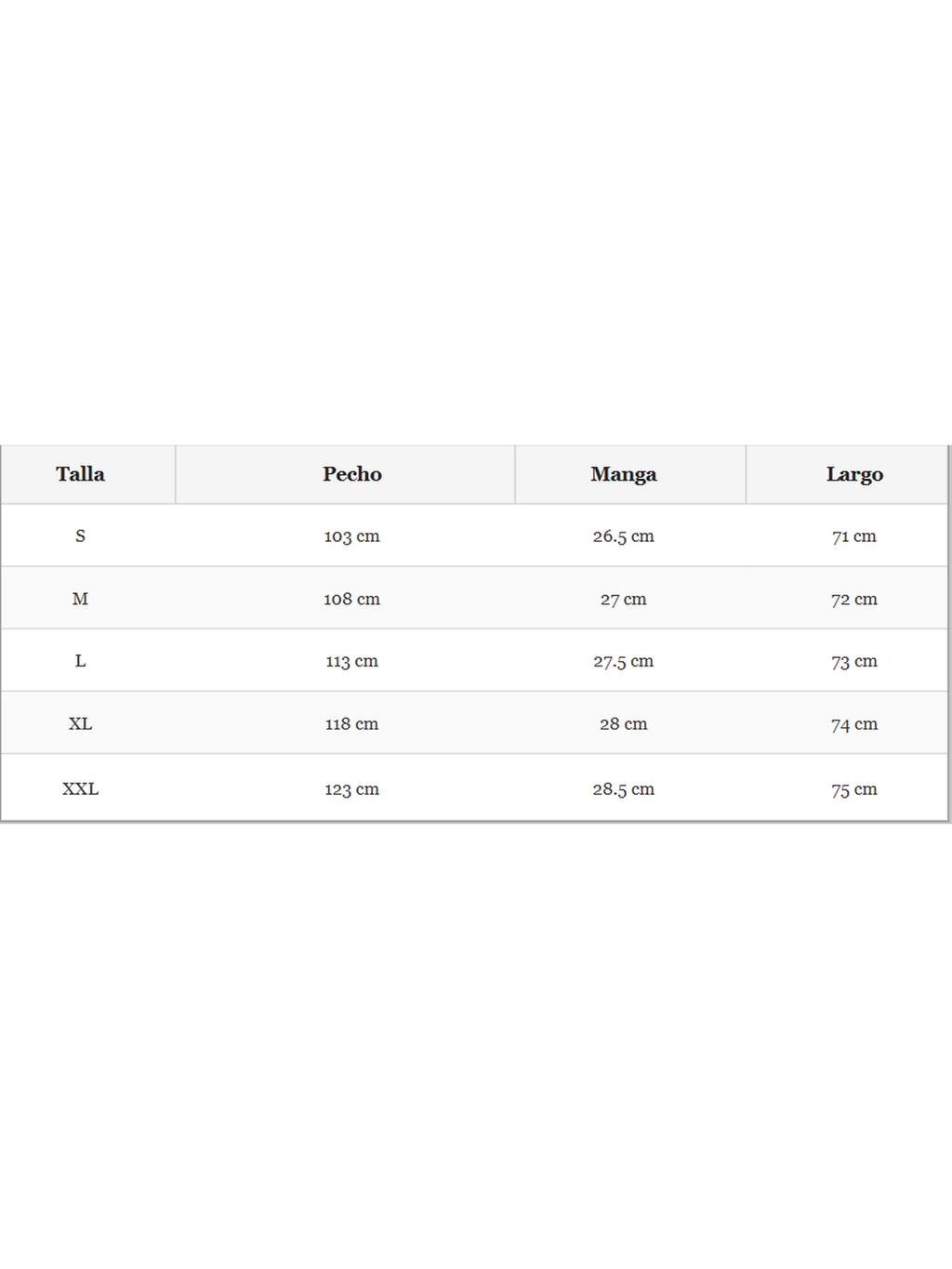 | Talla | Pecho | Manga | Largo |
|---|---|---|---|
| S | 103 cm | 26.5 cm | 71 cm |
| M | 108 cm | 27 cm | 72 cm |
| L | 113 cm | 27.5 cm | 73 cm |
| XL | 118 cm | 28 cm | 74 cm |
| XXL | 123 cm | 28.5 cm | 75 cm |